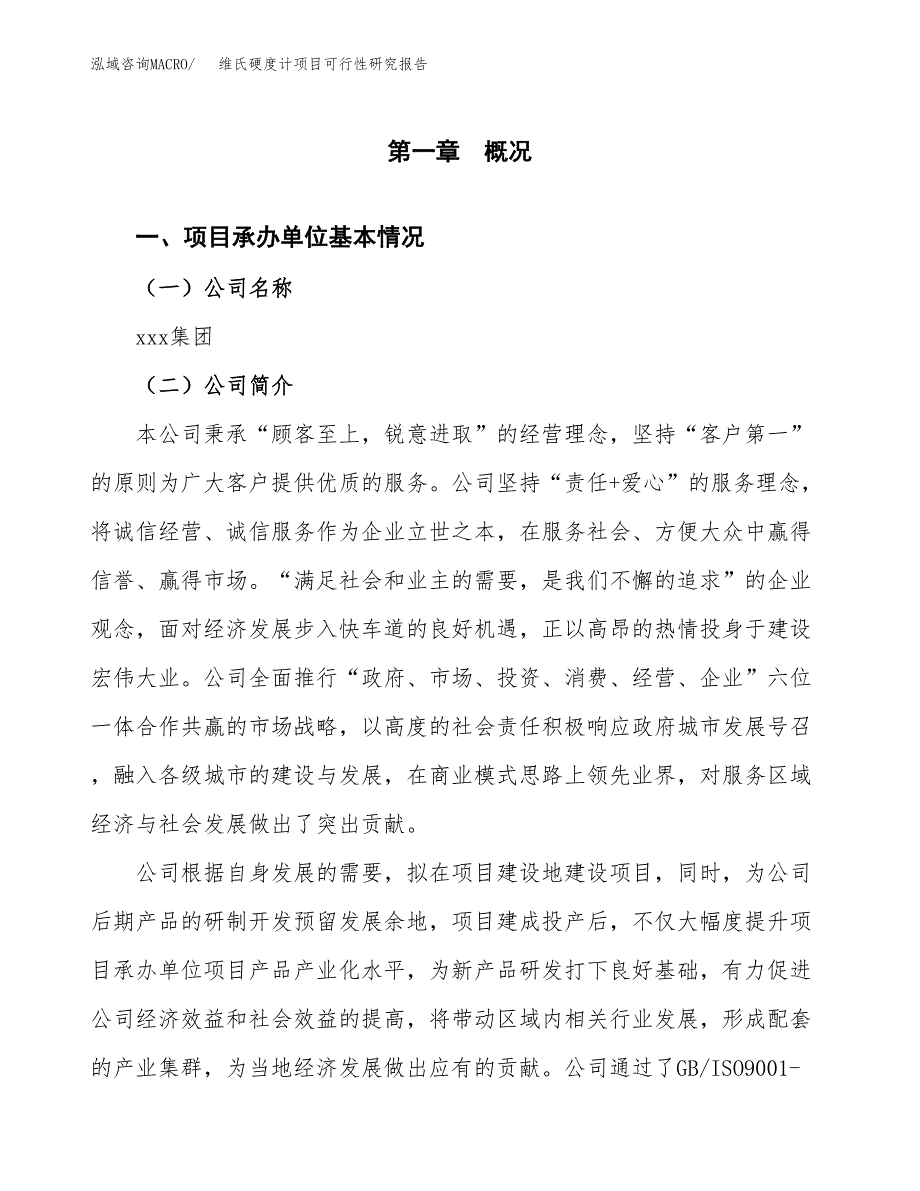 泓域咨询MACRO/　维氏硬度计项目可行性研究报告

第一章　概况

一、项目承办单位基本情况

（一）公司名称

xxx集团

（二）公司简介

本公司秉承“顾客至上，锐意进取”的经营理念，坚持“客户第一”的原则为广大客户提供优质的服务。公司坚持“责任+爱心”的服务理念，将诚信经营、诚信服务作为企业立世之本，在服务社会、方便大众中赢得信誉、赢得市场。“满足社会和业主的需要，是我们不懈的追求”的企业观念，面对经济发展步入快车道的良好机遇，正以高昂的热情投身于建设宏伟大业。公司全面推行“政府、市场、投资、消费、经营、企业”六位一体合作共赢的市场战略，以高度的社会责任积极响应政府城市发展号召，融入各级城市的建设与发展，在商业模式思路上领先业界，对服务区域经济与社会发展做出了突出贡献。

公司根据自身发展的需要，拟在项目建设地建设项目，同时，为公司后期产品的研制开发预留发展余地，项目建成投产后，不仅大幅度提升项目承办单位项目产品产业化水平，为新产品研发打下良好基础，有力促进公司经济效益和社会效益的提高，将带动区域内相关行业发展，形成配套的产业集群，为当地经济发展做出应有的贡献。公司通过了GB/ISO9001-